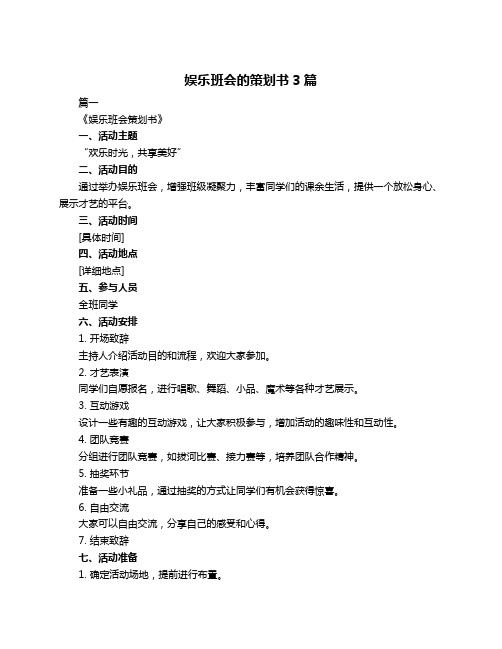 娱乐班会的策划书 3 篇

篇一

《娱乐班会策划书》

一、活动主题

“欢乐时光，共享美好”

二、活动目的

通过举办娱乐班会，增强班级凝聚力，丰富同学们的课余生活，提供一个放松身心、展示才艺的平台。

三、活动时间

[具体时间]

四、活动地点

[详细地点]

五、参与人员

全班同学

六、活动安排

1. 开场致辞

主持人介绍活动目的和流程，欢迎大家参加。

2. 才艺表演

同学们自愿报名，进行唱歌、舞蹈、小品、魔术等各种才艺展示。

3. 互动游戏

设计一些有趣的互动游戏，让大家积极参与，增加活动的趣味性和互动性。

4. 团队竞赛

分组进行团队竞赛，如拔河比赛、接力赛等，培养团队合作精神。

5. 抽奖环节

准备一些小礼品，通过抽奖的方式让同学们有机会获得惊喜。

6. 自由交流

大家可以自由交流，分享自己的感受和心得。

7. 结束致辞

七、活动准备

1. 确定活动场地，提前进行布置。